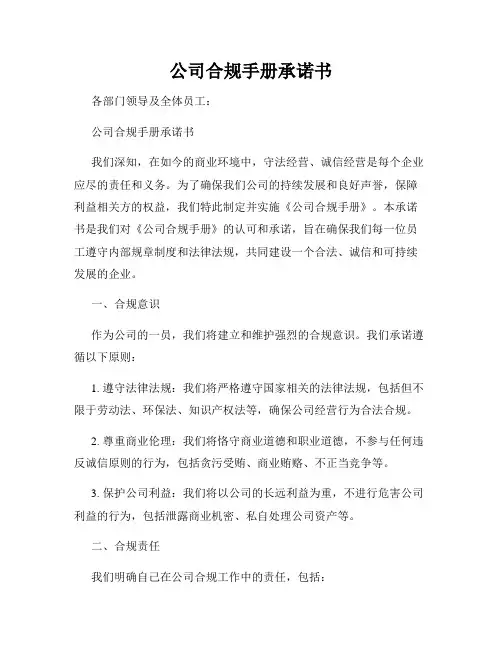 公司合规手册承诺书

各部门领导及全体员工：

公司合规手册承诺书

我们深知，在如今的商业环境中，守法经营、诚信经营是每个企业应尽的责任和义务。为了确保我们公司的持续发展和良好声誉，保障利益相关方的权益，我们特此制定并实施《公司合规手册》。本承诺书是我们对《公司合规手册》的认可和承诺，旨在确保我们每一位员工遵守内部规章制度和法律法规，共同建设一个合法、诚信和可持续发展的企业。

一、合规意识

作为公司的一员，我们将建立和维护强烈的合规意识。我们承诺遵循以下原则：

1. 遵守法律法规：我们将严格遵守国家相关的法律法规，包括但不限于劳动法、环保法、知识产权法等，确保公司经营行为合法合规。

2. 尊重商业伦理：我们将恪守商业道德和职业道德，不参与任何违反诚信原则的行为，包括贪污受贿、商业贿赂、不正当竞争等。

3. 保护公司利益：我们将以公司的长远利益为重，不进行危害公司利益的行为，包括泄露商业机密、私自处理公司资产等。

二、合规责任

我们明确自己在公司合规工作中的责任，包括：